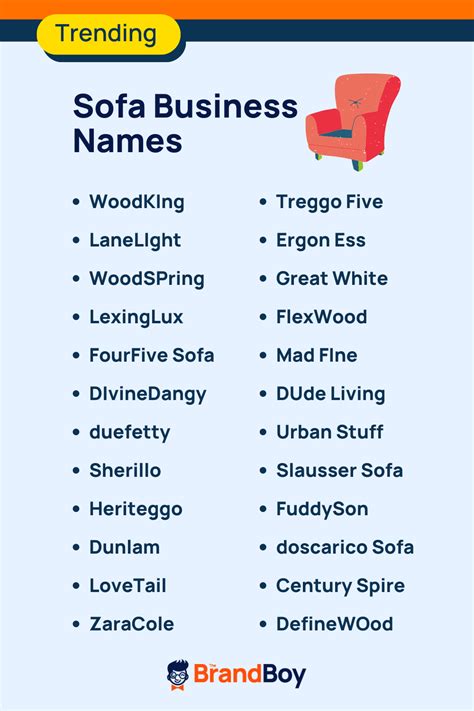 Trending

Sofa Business Names

- WoodKIng
- LaneLIght
- WoodSPring
- LexingLux
- FourFive Sofa
- DIvineDangy
- duefetty
- Sherillo
- Heriteggo
- Dunlam
- LoveTail
- ZaraCole

- Treggo Five
- Ergon Ess
- Great White
- FlexWood
- Mad FIne
- DUde Living
- Urban Stuff
- Slausser Sofa
- FuddySon
- doscarico Sofa
- Century Spire
- DefineWOod

The BrandBoy